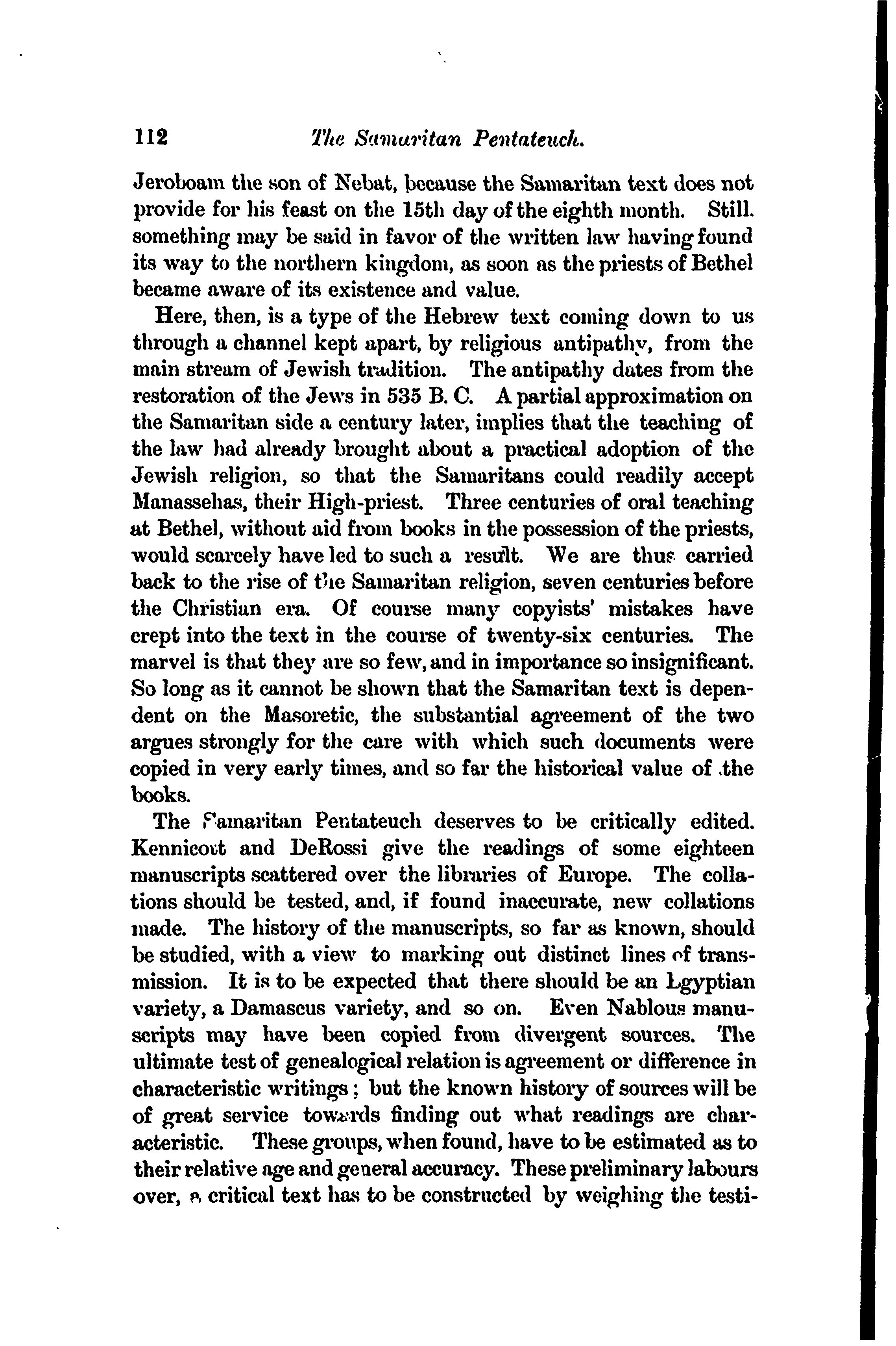 112 The Samaritan Pentateuch.

Jeroboam the son of Nebat, because the Samaritan text does not provide for his feast on the 15th day of the eighth month. Still. something may be said in favor of the written law having found its way to the northern kingdom, as soon as the priests of Bethel became aware of its existence and value.

Here, then, is a type of the Hebrew text coming down to us through a channel kept apart, by religious antipathy, from the main stream of Jewish tradition. The antipathy dates from the restoration of the Jews in 535 B. C. A partial approximation on the Samaritan side a century later, implies that the teaching of the law had already brought about a practical adoption of the Jewish religion, so that the Samaritans could readily accept Manassehas, their High-priest. Three centuries of oral teaching at Bethel, without aid from books in the possession of the priests, would scarcely have led to such a result. We are thus carried back to the rise of the Samaritan religion, seven centuries before the Christian era. Of course many copyists' mistakes have crept into the text in the course of twenty-six centuries. The marvel is that they are so few, and in importance so insignificant. So long as it cannot be shown that the Samaritan text is dependent on the Masoretic, the substantial agreement of the two argues strongly for the care with which such documents were copied in very early times, and so far the historical value of .the books.

The Samaritan Pentateuch deserves to be critically edited. Kennicott and DeRossi give the readings of some eighteen manuscripts scattered over the libraries of Europe. The collations should be tested, and, if found inaccurate, new collations made. The history of the manuscripts, so far as known, should be studied, with a view to marking out distinct lines of transmission. It is to be expected that there should be an Egyptian variety, a Damascus variety, and so on. Even Nablous manuscripts may have been copied from divergent sources. The ultimate test of genealogical relation is agreement or difference in characteristic writings; but the known history of sources will be of great service towards finding out what readings are characteristic. These groups, when found, have to be estimated as to their relative age and general accuracy. These preliminary labours over, a critical text has to be constructed by weighing the testi-